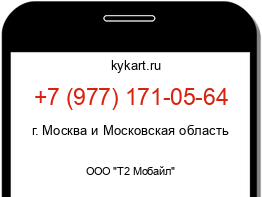 kykart.ru

+7 (977) 171-05-64

г. Москва и Московская область

ООО "Т2 Мобайл"